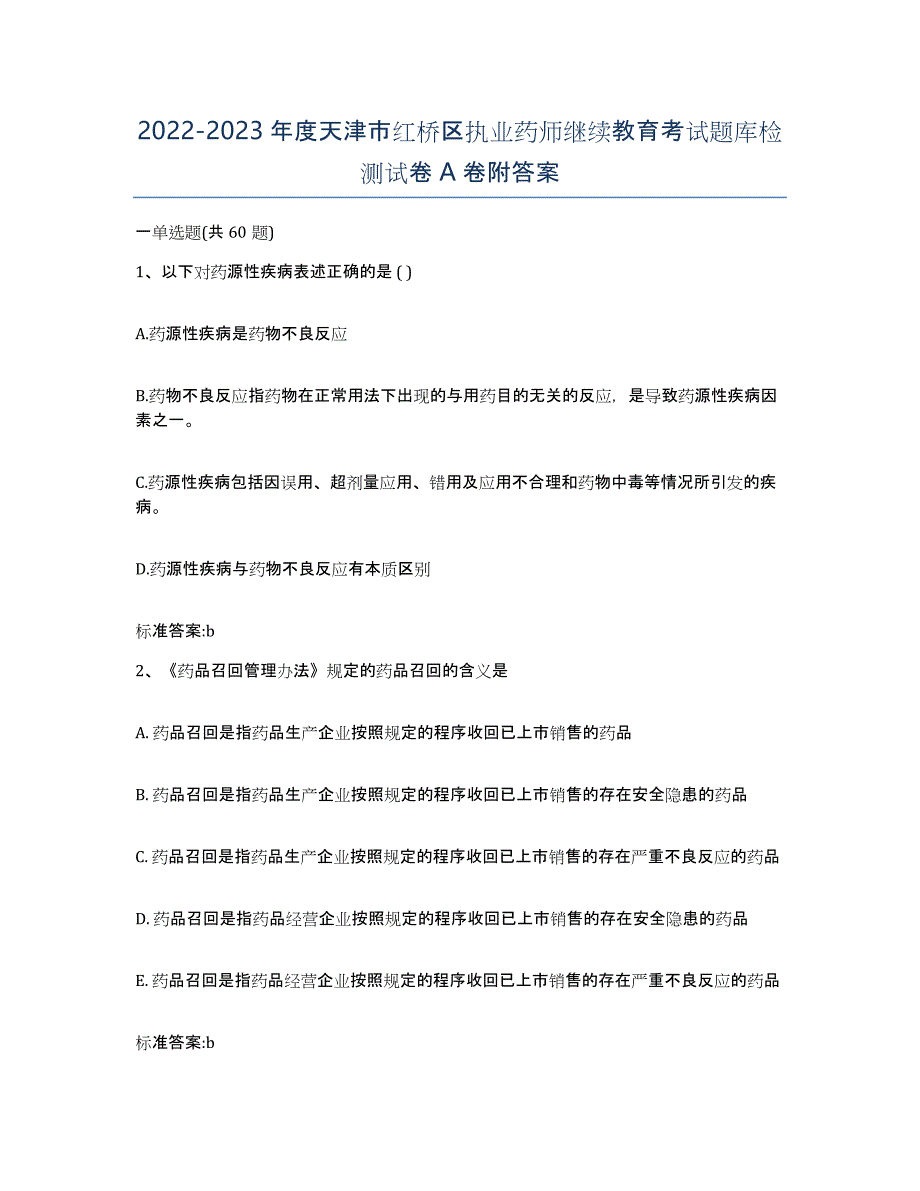 2022-2023 年度天津市红桥区执业药师继续教育考试题库检测试卷 A 卷附答案

一单选题(共 60 题)

1、以下对药源性疾病表述正确的是 ( )

A.药源性疾病是药物不良反应

B.药物不良反应指药物在正常用法下出现的与用药目的无关的反应，是导致药源性疾病因素之一。

C.药源性疾病包括因误用、超剂量应用、错用及应用不合理和药物中毒等情况所引发的疾病。

D.药源性疾病与药物不良反应有本质区别

标准答案:b

2、《药品召回管理办法》规定的药品召回的含义是

A. 药品召回是指药品生产企业按照规定的程序收回已上市销售的药品

B. 药品召回是指药品生产企业按照规定的程序收回已上市销售的存在安全隐患的药品

C. 药品召回是指药品生产企业按照规定的程序收回已上市销售的存在严重不良反应的药品

D. 药品召回是指药品经营企业按照规定的程序收回已上市销售的存在安全隐患的药品

E. 药品召回是指药品经营企业按照规定的程序收回已上市销售的存在严重不良反应的药品

标准答案:b